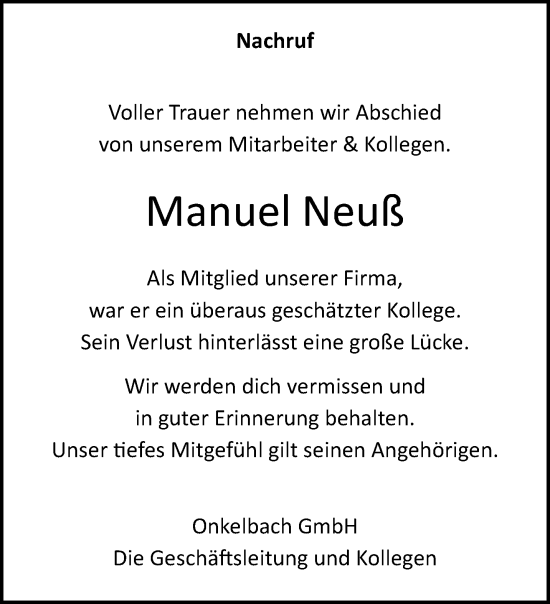 Nachruf

Voller Trauer nehmen wir Abschied von unserem Mitarbeiter & Kollegen.

Manuel Neuß

Als Mitglied unserer Firma, war er ein überaus geschätzter Kollege. Sein Verlust hinterlässt eine große Lücke.

Wir werden dich vermissen und in guter Erinnerung behalten. Unser tiefes Mitgefühl gilt seinen Angehörigen.

Onkelbach GmbH
Die Geschäftsleitung und Kollegen